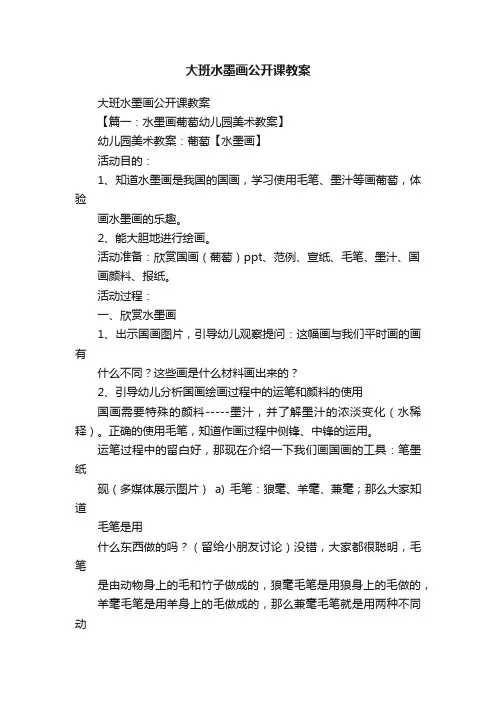 大班水墨画公开课教案

大班水墨画公开课教案

【篇一：水墨画葡萄幼儿园美术教案】

幼儿园美术教案：葡萄【水墨画】

活动目的：

1、知道水墨画是我国的国画，学习使用毛笔、墨汁等画葡萄，体验

画水墨画的乐趣。

2、能大胆地进行绘画。

活动准备：欣赏国画（葡萄）ppt、范例、宣纸、毛笔、墨汁、国画颜料、报纸。

活动过程：

一、欣赏水墨画

1、出示国画图片，引导幼儿观察提问：这幅画与我们平时画的画有

什么不同？这些画是什么材料画出来的？

2、引导幼儿分析国画绘画过程中的运笔和颜料的使用

国画需要特殊的颜料-----墨汁，并了解墨汁的浓淡变化（水稀释）。正确的使用毛笔，知道作画过程中侧锋、中锋的运用。

运笔过程中的留白好，那现在介绍一下我们画国画的工具：笔墨纸

砚（多媒体展示图片） a) 毛笔：狼毫、羊毫、兼毫；那么大家知道

毛笔是用

什么东西做的吗？（留给小朋友讨论）没错，大家都很聪明，毛笔

是由动物身上的毛和竹子做成的，狼毫毛笔是用狼身上的毛做的，

羊毫毛笔是用羊身上的毛做成的，那么兼毫毛笔就是用两种不同动